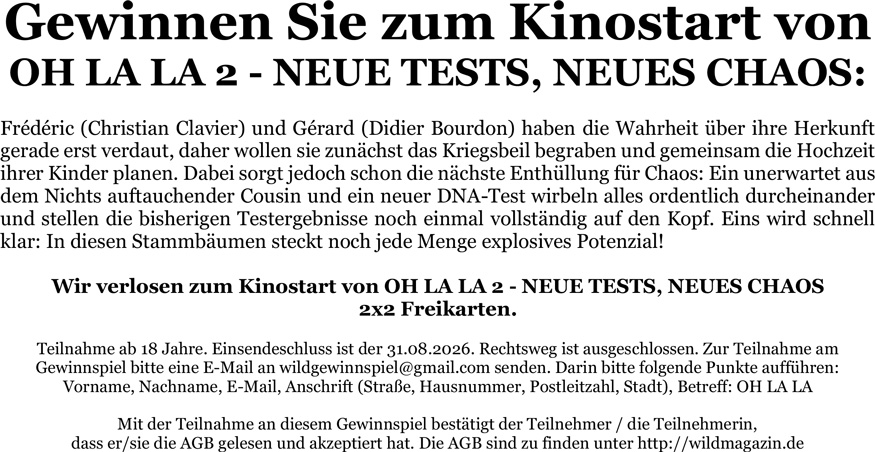 Gewinnen Sie zum Kinostart von
OH LA LA 2 - NEUE TESTS, NEUES CHAOS:

Frédéric (Christian Clavier) und Gérard (Didier Bourdon) haben die Wahrheit über ihre Herkunft gerade erst verdaut, daher wollen sie zunächst das Kriegsbeil begraben und gemeinsam die Hochzeit ihrer Kinder planen. Dabei sorgt jedoch schon die nächste Enthüllung für Chaos: Ein unerwartet aus dem Nichts auftauchender Cousin und ein neuer DNA-Test wirbeln alles ordentlich durcheinander und stellen die bisherigen Testergebnisse noch einmal vollständig auf den Kopf. Eins wird schnell klar: In diesen Stammbäumen steckt noch jede Menge explosives Potenzial!

Wir verlosen zum Kinostart von OH LA LA 2 - NEUE TESTS, NEUES CHAOS
2x2 Freikarten.

Teilnahme ab 18 Jahre. Einsendeschluss ist der 31.08.2026. Rechtsweg ist ausgeschlossen. Zur Teilnahme am Gewinnspiel bitte eine E-Mail an wildgewinnspiel@gmail.com senden. Darin bitte folgende Punkte aufführen: Vorname, Nachname, E-Mail, Anschrift (Straße, Hausnummer, Postleitzahl, Stadt), Betreff: OH LA LA

Mit der Teilnahme an diesem Gewinnspiel bestätigt der Teilnehmer / die Teilnehmerin, dass er/sie die AGB gelesen und akzeptiert hat. Die AGB sind zu finden unter http://wildmagazin.de